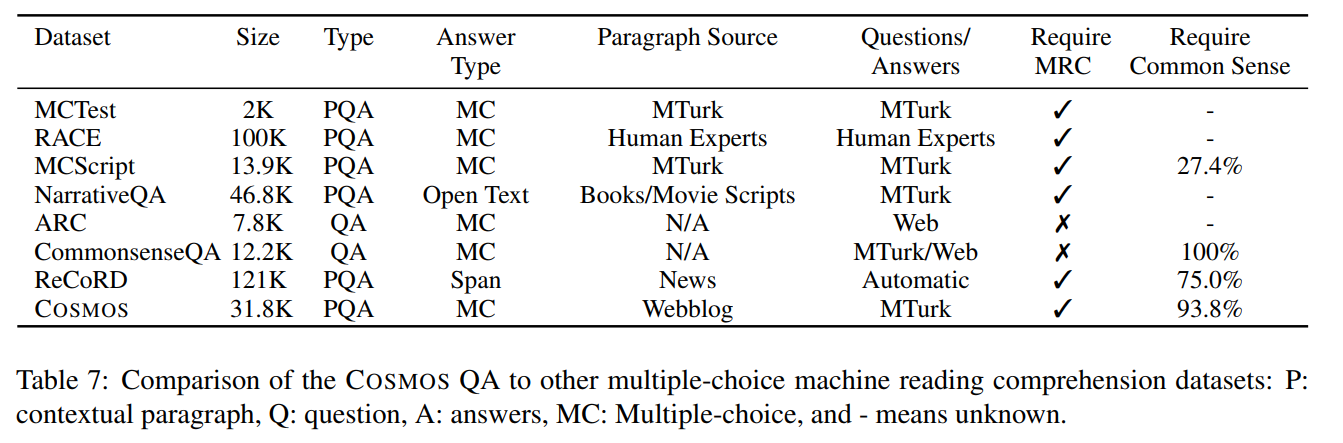 | Dataset | Size | Type | Answer Type | Paragraph Source | Questions/ Answers | Require MRC | Require Common Sense |
|---|---|---|---|---|---|---|---|
| MCTest | 2K | PQA | MC | MTurk | MTurk | ✓ | - |
| RACE | 100K | PQA | MC | Human Experts | Human Experts | ✓ | - |
| MCScript | 13.9K | PQA | MC | MTurk | MTurk | ✓ | 27.4% |
| NarrativeQA | 46.8K | PQA | Open Text | Books/Movie Scripts | MTurk | ✓ | - |
| ARC | 7.8K | QA | MC | N/A | Web | ✗ | - |
| CommonsenseQA | 12.2K | QA | MC | N/A | MTurk/Web | ✗ | 100% |
| ReCoRD | 121K | PQA | Span | News | Automatic | ✓ | 75.0% |
| COSMOS | 31.8K | PQA | MC | Webblog | MTurk | ✓ | 93.8% |

Table 7: Comparison of the COSMOS QA to other multiple-choice machine reading comprehension datasets: P: contextual paragraph, Q: question, A: answers, MC: Multiple-choice, and - means unknown.